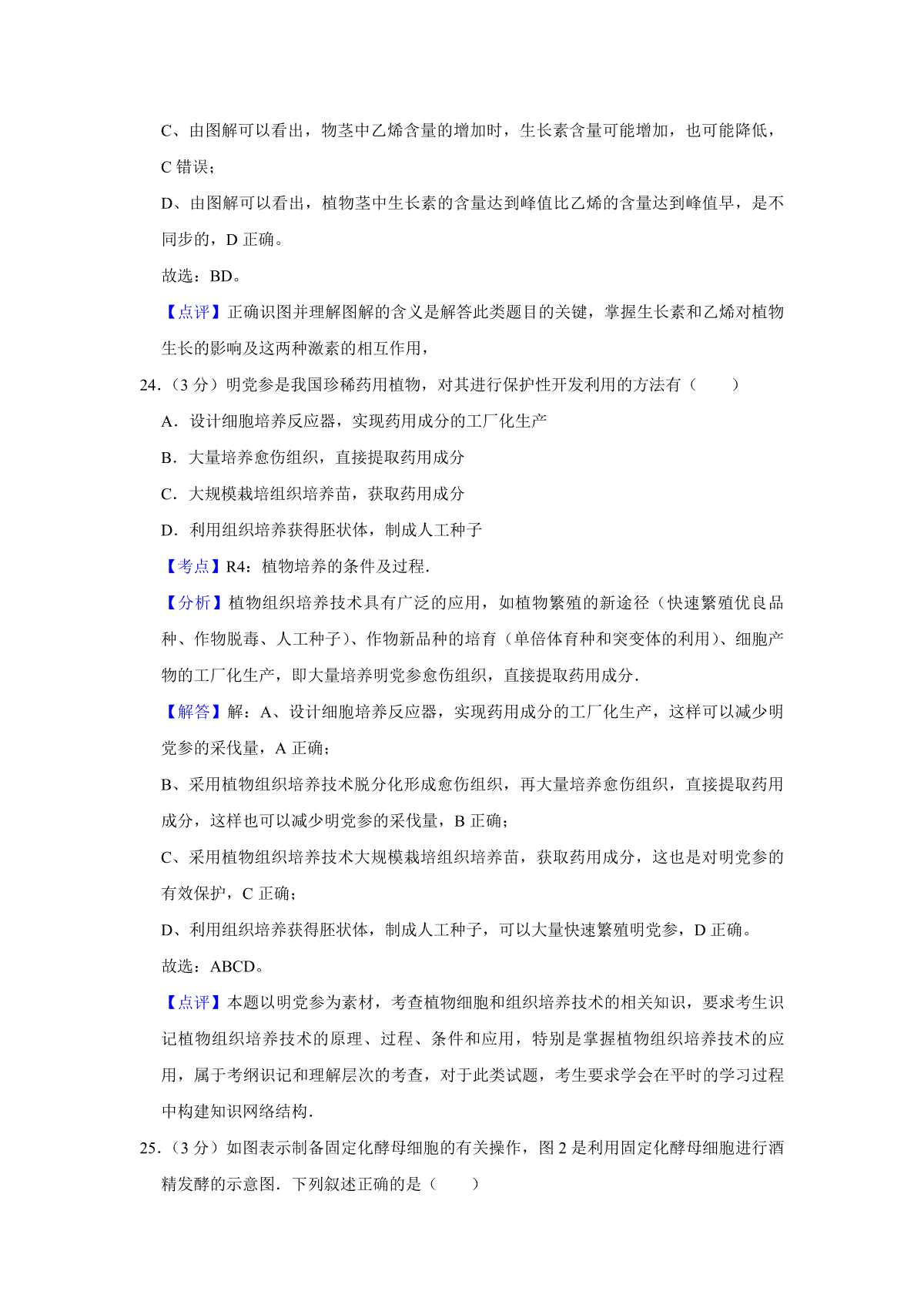 C、由图解可以看出，物茎中乙烯含量的增加时，生长素含量可能增加，也可能降低，C 错误；

D、由图解可以看出，植物茎中生长素的含量达到峰值比乙烯的含量达到峰值早，是不同步的，D 正确。

故选：BD。

【点评】正确识图并理解图解的含义是解答此类题目的关键，掌握生长素和乙烯对植物生长的影响及这两种激素的相互作用，

24.（3 分）明党参是我国珍稀药用植物，对其进行保护性开发利用的方法有（　　）

A．设计细胞培养反应器，实现药用成分的工厂化生产

B．大量培养愈伤组织，直接提取药用成分

C．大规模栽培组织培养苗，获取药用成分

D．利用组织培养获得胚状体，制成人工种子

【考点】R4：植物培养的条件及过程．

【分析】植物组织培养技术具有广泛的应用，如植物繁殖的新途径（快速繁殖优良品种、作物脱毒、人工种子）、作物新品种的培育（单倍体育种和突变体的利用）、细胞产物的工厂化生产，即大量培养明党参愈伤组织，直接提取药用成分．

【解答】解：A、设计细胞培养反应器，实现药用成分的工厂化生产，这样可以减少明党参的采伐量，A 正确；

B、采用植物组织培养技术脱分化形成愈伤组织，再大量培养愈伤组织，直接提取药用成分，这样也可以减少明党参的采伐量，B 正确；

C、采用植物组织培养技术大规模栽培组织培养苗，获取药用成分，这也是对明党参的有效保护，C 正确；

D、利用组织培养获得胚状体，制成人工种子，可以大量快速繁殖明党参，D 正确。

故选：ABCD。

【点评】本题以明党参为素材，考查植物细胞和组织培养技术的相关知识，要求考生识记植物组织培养技术的原理、过程、条件和应用，特别是掌握植物组织培养技术的应用，属于考纲识记和理解层次的考查，对于此类试题，考生要求学会在平时的学习过程中构建知识网络结构．

25.（3 分）如图表示制备固定化酵母细胞的有关操作，图 2 是利用固定化酵母细胞进行酒精发酵的示意图．下列叙述正确的是（　　）